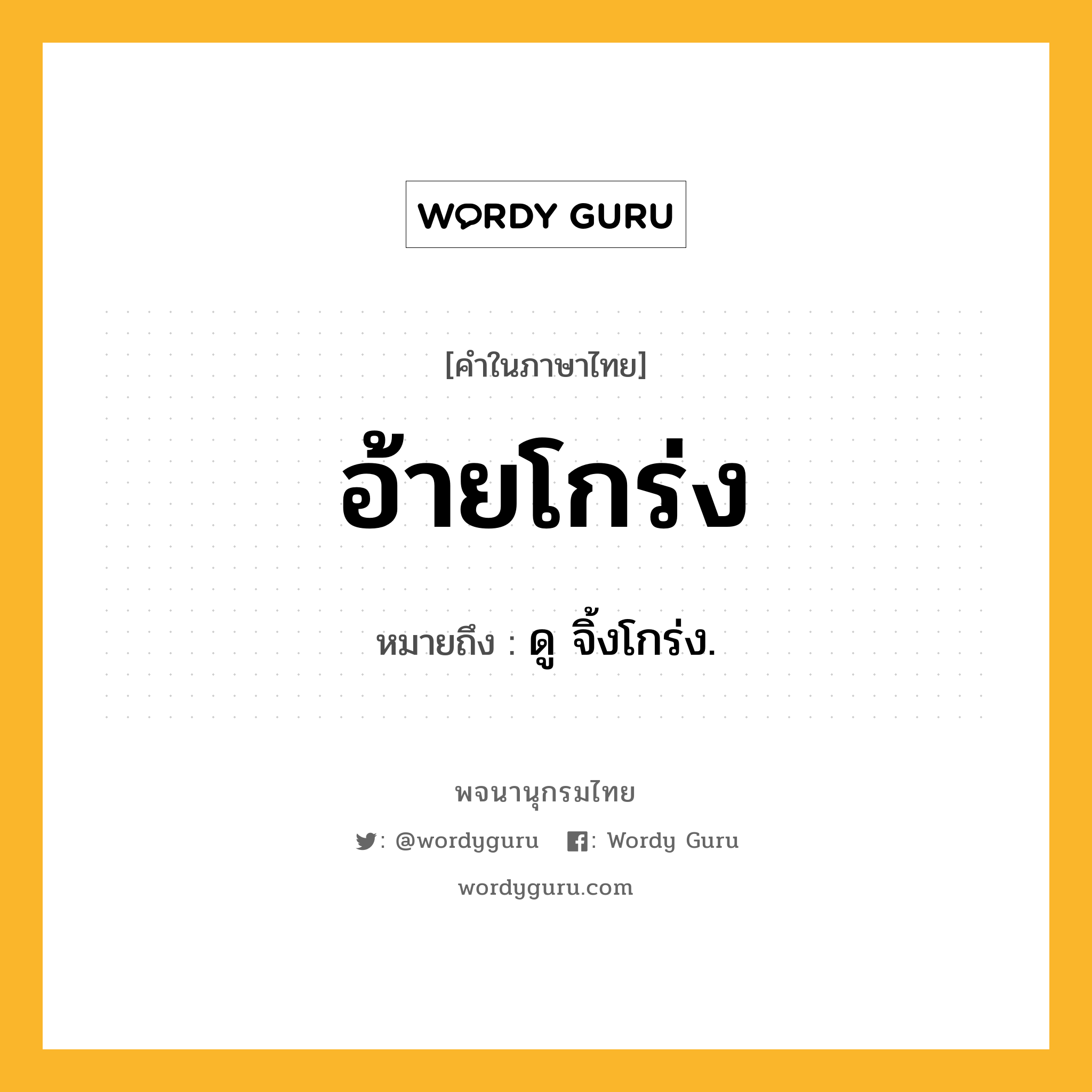 WORDY GURU

[คำในภาษาไทย]

อ้ายโกร่ง

หมายถึง : ดู จิ้งโกร่ง.

พจนานุกรมไทย

: @wordyguru : Wordy Guru

wordyguru.com